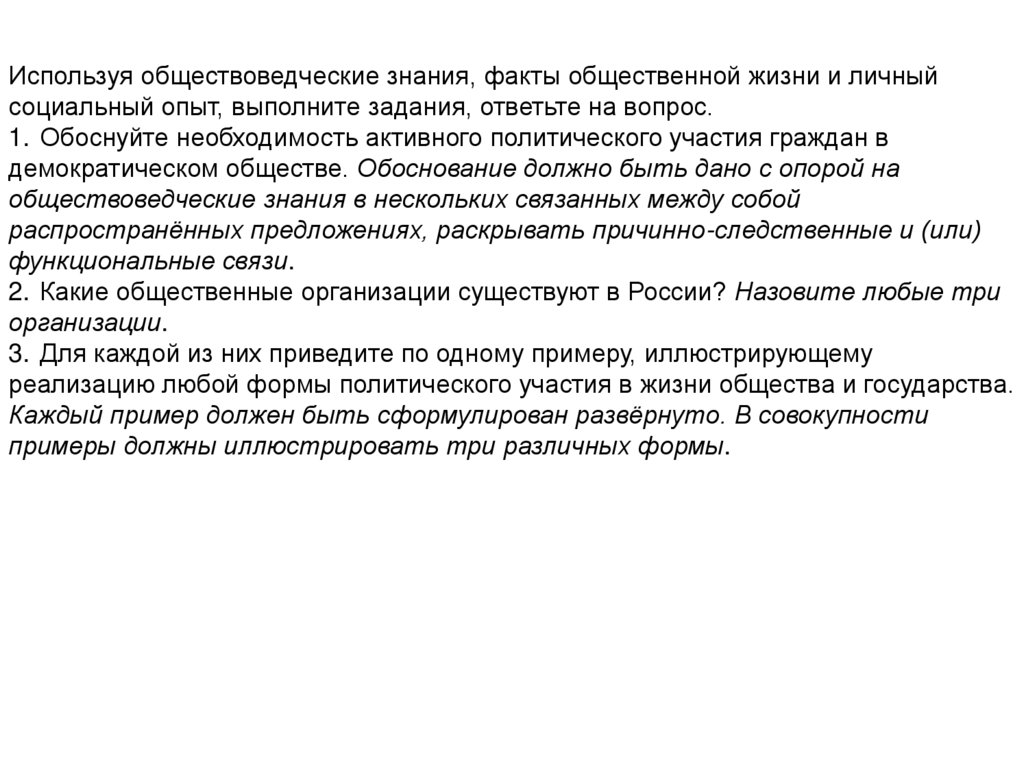 Используя обществоведческие знания, факты общественной жизни и личный социальный опыт, выполните задания, ответьте на вопрос.
1. Обоснуйте необходимость активного политического участия граждан в демократическом обществе. Обоснование должно быть дано с опорой на обществоведческие знания в нескольких связанных между собой распространённых предложениях, раскрывать причинно-следственные и (или) функциональные связи.
2. Какие общественные организации существуют в России? Назовите любые три организации.
3. Для каждой из них приведите по одному примеру, иллюстрирующему реализацию любой формы политического участия в жизни общества и государства. Каждый пример должен быть сформулирован развёрнуто. В совокупности примеры должны иллюстрировать три различных формы.